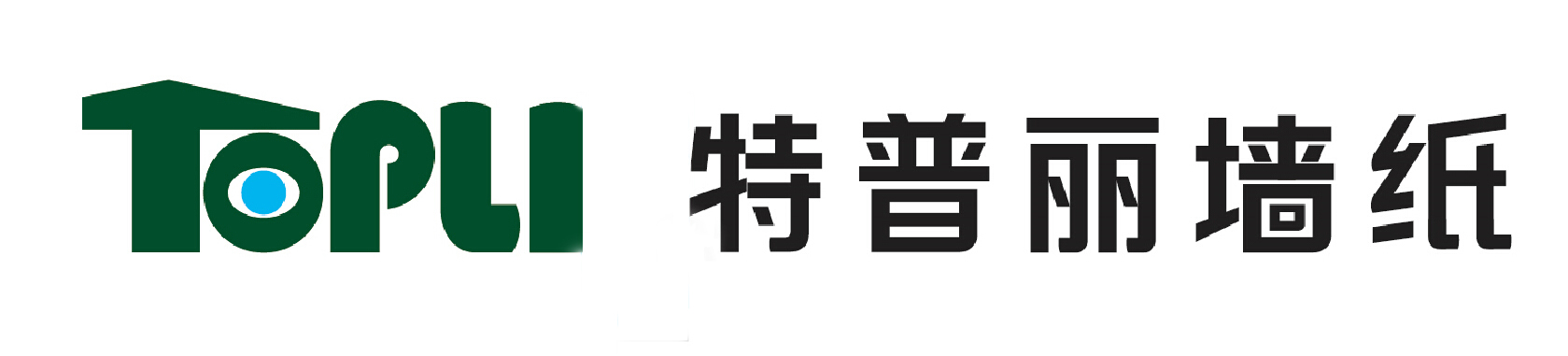 TOPLI 特普丽墙纸